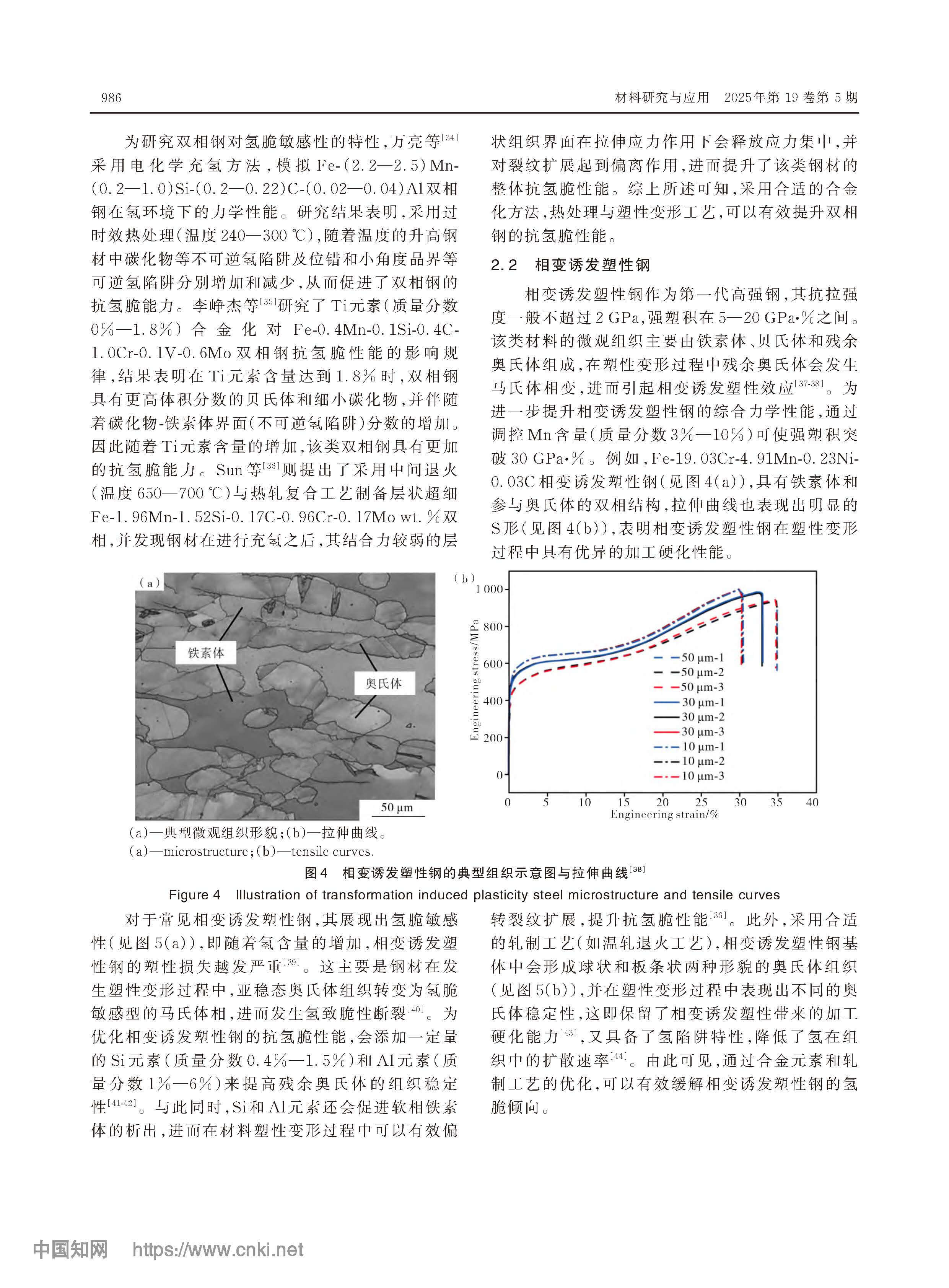 986　　材料研究与应用　2025年第19卷第5期

为研究双相钢对氢脆敏感性的特性，万亮等$^{[34]}$采用电化学充氢方法，模拟Fe-(2.2—2.5)Mn-(0.2—1.0)Si-(0.2—0.22)C-(0.02—0.04)Al双相钢在氢环境下的力学性能。研究结果表明，采用过时效热处理(温度240—300 ℃)，随着温度的升高钢材中碳化物等不可逆氢陷阱及位错和小角度晶界等可逆氢陷阱分别增加和减少，从而促进了双相钢的抗氢脆能力。李峥杰等$^{[35]}$研究了Ti元素(质量分数0%—1.8%)合金化对Fe-0.4Mn-0.1Si-0.4C-1.0Cr-0.1V-0.6Mo双相钢抗氢脆性能的影响规律，结果表明在Ti元素含量达到1.8%时，双相钢具有更高体积分数的贝氏体和细小碳化物，并伴随着碳化物-铁素体界面(不可逆氢陷阱)分数的增加。因此随着Ti元素含量的增加，该类双相钢具有更加的抗氢脆能力。Sun等$^{[36]}$则提出了采用中间退火(温度650—700 ℃)与热轧复合工艺制备层状超细Fe-1.96Mn-1.52Si-0.17C-0.96Cr-0.17Mo wt.%双相，并发现钢材在进行充氢之后，其结合力较弱的层状组织界面在拉伸应力作用下会释放应力集中，并对裂纹扩展起到偏离作用，进而提升了该类钢材的整体抗氢脆性能。综上所述可知，采用合适的合金化方法，热处理与塑性变形工艺，可以有效提升双相钢的抗氢脆性能。

2.2　相变诱发塑性钢

相变诱发塑性钢作为第一代高强钢，其抗拉强度一般不超过2 GPa，强塑积在5—20 GPa·%之间。该类材料的微观组织主要由铁素体、贝氏体和残余奥氏体组成，在塑性变形过程中残余奥氏体会发生马氏体相变，进而引起相变诱发塑性效应$^{[37-38]}$。为进一步提升相变诱发塑性钢的综合力学性能，通过调控Mn含量(质量分数3%—10%)可使强塑积突破30 GPa·%。例如，Fe-19.03Cr-4.91Mn-0.23Ni-0.03C相变诱发塑性钢(见图4(a))，具有铁素体和参与奥氏体的双相结构，拉伸曲线也表现出明显的S形(见图4(b))，表明相变诱发塑性钢在塑性变形过程中具有优异的加工硬化性能。

(a)
铁素体
奥氏体
50 μm

(b)
1 000
800
600
400
200
0
Engineering stress/MPa
50 μm-1
50 μm-2
50 μm-3
30 μm-1
30 μm-2
30 μm-3
10 μm-1
10 μm-2
10 μm-3
0　5　10　15　20　25　30　35　40
Engineering strain/%

(a)—典型微观组织形貌；(b)—拉伸曲线。
(a)—microstructure；(b)—tensile curves.

图4　相变诱发塑性钢的典型组织示意图与拉伸曲线$^{[38]}$
Figure 4　Illustration of transformation induced plasticity steel microstructure and tensile curves

对于常见相变诱发塑性钢，其展现出氢脆敏感性(见图5(a))，即随着氢含量的增加，相变诱发塑性钢的塑性损失越发严重$^{[39]}$。这主要是钢材在发生塑性变形过程中，亚稳态奥氏体组织转变为氢脆敏感型的马氏体相，进而发生氢致脆性断裂$^{[40]}$。为优化相变诱发塑性钢的抗氢脆性能，会添加一定量的Si元素(质量分数0.4%—1.5%)和Al元素(质量分数1%—6%)来提高残余奥氏体的组织稳定性$^{[41-42]}$。与此同时，Si和Al元素还会促进软相铁素体的析出，进而在材料塑性变形过程中可以有效偏转裂纹扩展，提升抗氢脆性能$^{[36]}$。此外，采用合适的轧制工艺(如温轧退火工艺)，相变诱发塑性钢基体中会形成球状和板条状两种形貌的奥氏体组织(见图5(b))，并在塑性变形过程中表现出不同的奥氏体稳定性，这即保留了相变诱发塑性带来的加工硬化能力$^{[43]}$，又具备了氢陷阱特性，降低了氢在组织中的扩散速率$^{[44]}$。由此可见，通过合金元素和轧制工艺的优化，可以有效缓解相变诱发塑性钢的氢脆倾向。

中国知网　https://www.cnki.net